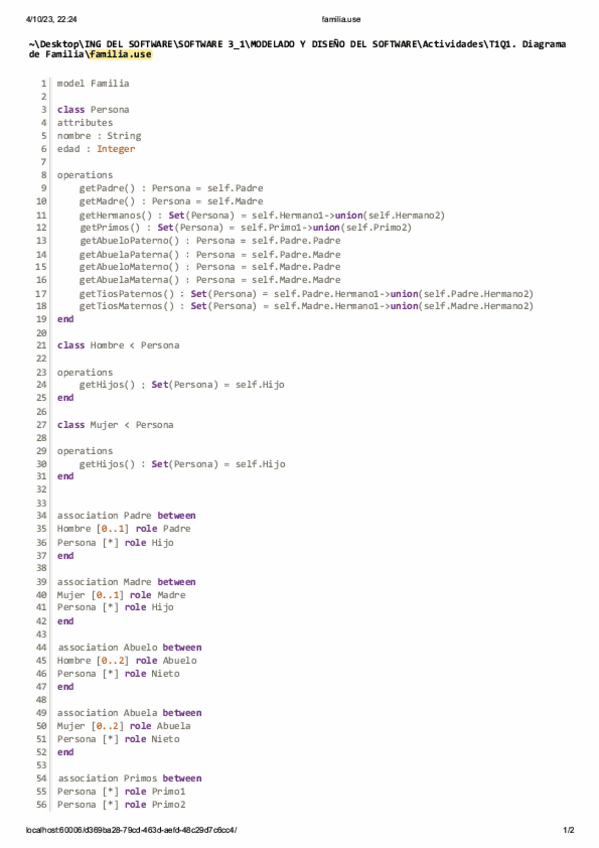 4/10/23, 22:24 familia.use

~\Desktop\ING DEL SOFTWARE\SOFTWARE 3_1\MODELADO Y DISEÑO DEL SOFTWARE\Actividades\T1Q1. Diagrama de Familia\familia.use

1 model Familia
2
3 class Persona
4 attributes
5 nombre : String
6 edad : Integer
7
8 operations
9     getPadre() : Persona = self.Padre
10     getMadre() : Persona = self.Madre
11     getHermanos() : Set(Persona) = self.Hermano1->union(self.Hermano2)
12     getPrimos() : Set(Persona) = self.Primo1->union(self.Primo2)
13     getAbueloPaterno() : Persona = self.Padre.Padre
14     getAbuelaPaterna() : Persona = self.Padre.Madre
15     getAbueloMaterno() : Persona = self.Madre.Padre
16     getAbuelaMaterna() : Persona = self.Madre.Madre
17     getTiosPaternos() : Set(Persona) = self.Padre.Hermano1->union(self.Padre.Hermano2)
18     getTiosMaternos() : Set(Persona) = self.Madre.Hermano1->union(self.Madre.Hermano2)
19 end
20
21 class Hombre < Persona
22
23 operations
24     getHijos() : Set(Persona) = self.Hijo
25 end
26
27 class Mujer < Persona
28
29 operations
30     getHijos() : Set(Persona) = self.Hijo
31 end
32
33
34 association Padre between
35 Hombre [0..1] role Padre
36 Persona [*] role Hijo
37 end
38
39 association Madre between
40 Mujer [0..1] role Madre
41 Persona [*] role Hijo
42 end
43
44 association Abuelo between
45 Hombre [0..2] role Abuelo
46 Persona [*] role Nieto
47 end
48
49 association Abuela between
50 Mujer [0..2] role Abuela
51 Persona [*] role Nieto
52 end
53
54 association Primos between
55 Persona [*] role Primo1
56 Persona [*] role Primo2

localhost:60006/d369ba28-79cd-463d-aefd-48c29d7c6cc4/ 1/2